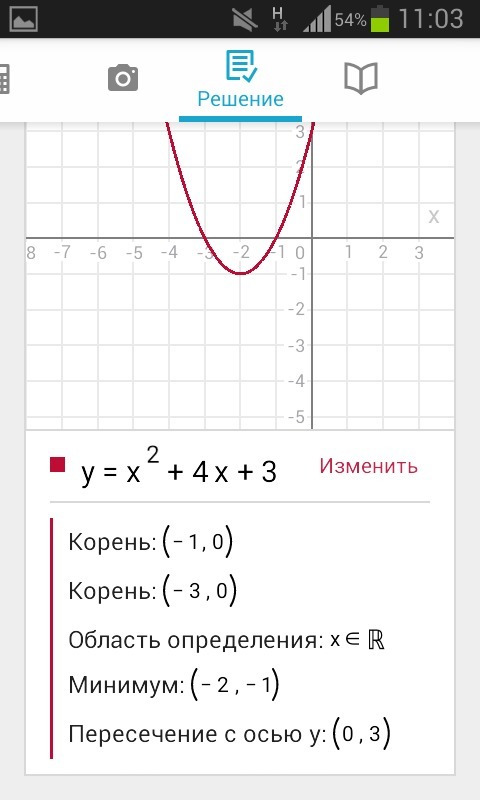 54% 11:03

Решение

3
2
1
x
8 -7 -6 -5 -4 -3 -2 -1 0 1 2 3
-1
-2
-3
-4
-5

$y = x^2 + 4x + 3$ Изменить

Корень: $(-1, 0)$

Корень: $(-3, 0)$

Область определения: $x \in \mathbb{R}$

Минимум: $(-2, -1)$

Пересечение с осью y: $(0, 3)$